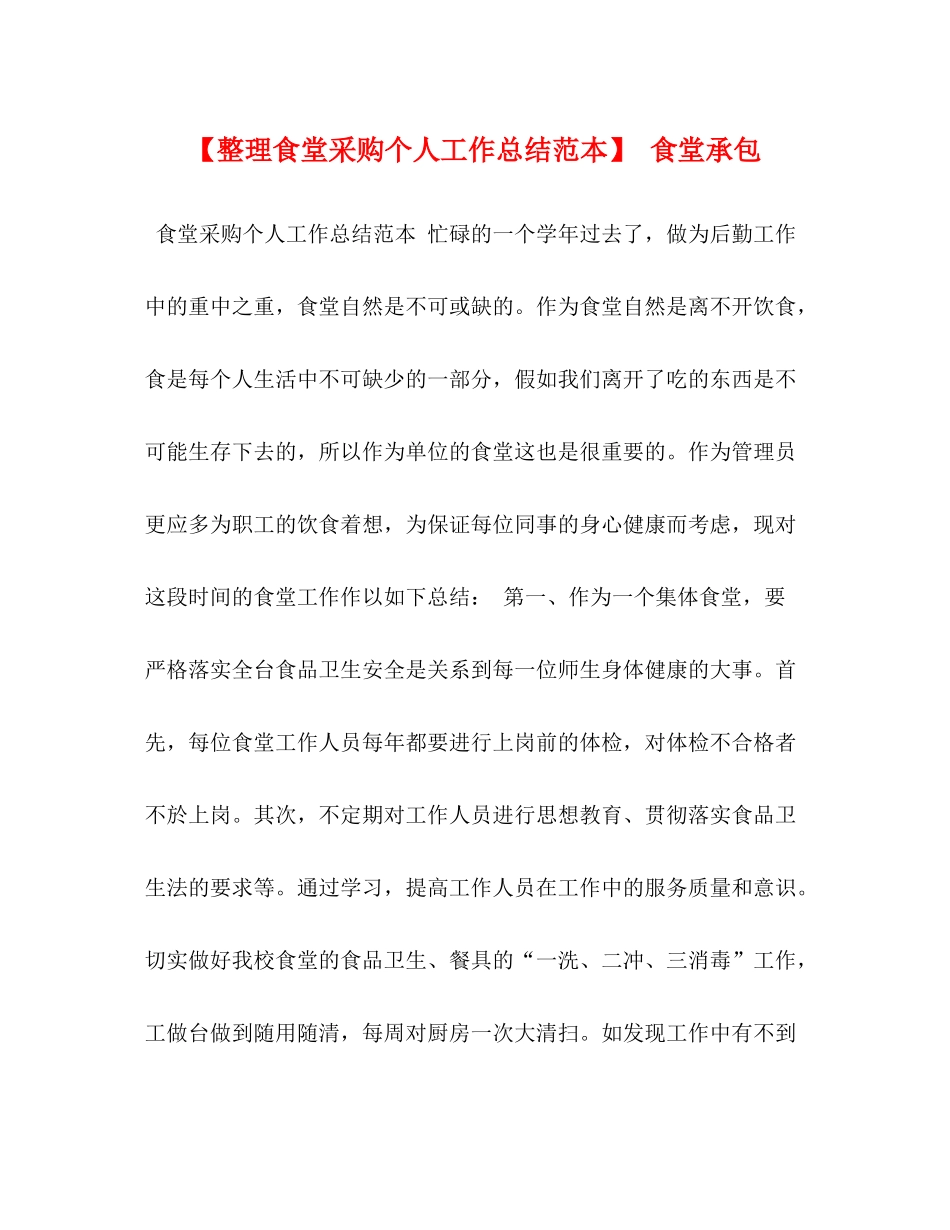 【整理食堂采购个人工作总结范本】 食堂承包

食堂采购个人工作总结范本 忙碌的一个学年过去了，做为后勤工作中的重中之重，食堂自然是不可或缺的。作为食堂自然是离不开饮食，食是每个人生活中不可缺少的一部分，假如我们离开了吃的东西是不可能生存下去的，所以作为单位的食堂这也是很重要的。作为管理员更应多为职工的饮食着想，为保证每位同事的身心健康而考虑，现对这段时间的食堂工作作以如下总结： 第一、作为一个集体食堂，要严格落实全台食品卫生安全是关系到每一位师生身体健康的大事。首先，每位食堂工作人员每年都要进行上岗前的体检，对体检不合格者不於上岗。其次，不定期对工作人员进行思想教育、贯彻落实食品卫生法的要求等。通过学习，提高工作人员在工作中的服务质量和意识。切实做好我校食堂的食品卫生、餐具的“一洗、二冲、三消毒”工作，工做台做到随用随清，每周对厨房一次大清扫。如发现工作中有不到